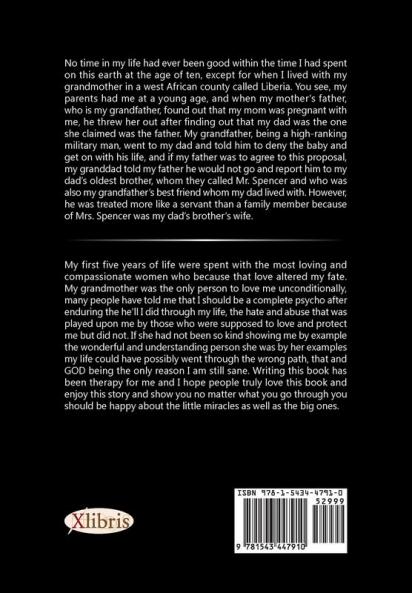 No time in my life had ever been good within the time I had spent on this earth at the age of ten, except for when I lived with my grandmother in a west African county called Liberia. You see, my parents had me at a young age, and when my mother's father, who is my grandfather, found out that my mom was pregnant with me, he threw her out after finding out that my dad was the one she claimed was the father. My grandfather, being a high-ranking military man, went to my dad and told him to deny the baby and get on with his life, and if my father was to agree to this proposal, my granddad told my father he would not go and report him to my dad's oldest brother, whom they called Mr. Spencer and who was also my grandfather's best friend whom my dad lived with. However, he was treated more like a servant than a family member because of Mrs. Spencer was my dad's brother's wife.

My first five years of life were spent with the most loving and compassionate women who because that love altered my fate. My grandmother was the only person to love me unconditionally, many people have told me that I should be a complete psycho after enduring the he'll I did through my life, the hate and abuse that was played upon me by those who were supposed to love and protect me but did not. If she had not been so kind showing me by example the wonderful and understanding person she was by her examples my life could have possibly went through the wrong path, that and GOD being the only reason I am still sane. Writing this book has been therapy for me and I hope people truly love this book and enjoy this story and show you no matter what you go through you should be happy about the little miracles as well as the big ones.

Xlibris

ISBN 978-1-5434-4791-0

52999

9 781543 447910